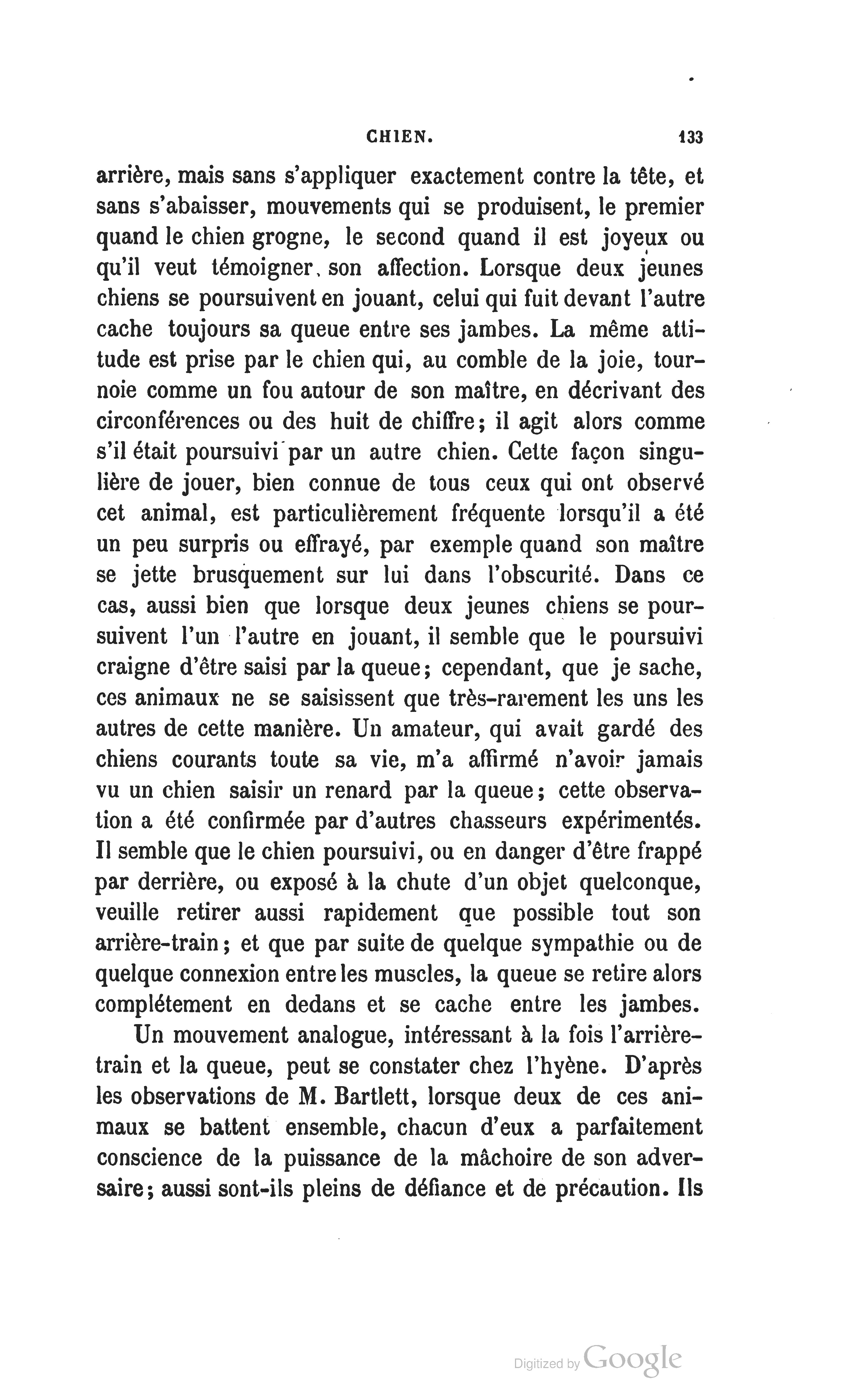 CHIEN. 133

arrière, mais sans s'appliquer exactement contre la tête, et sans s'abaisser, mouvements qui se produisent, le premier quand le chien grogne, le second quand il est joyeux ou qu'il veut témoigner son affection. Lorsque deux jeunes chiens se poursuivent en jouant, celui qui fuit devant l'autre cache toujours sa queue entre ses jambes. La même attitude est prise par le chien qui, au comble de la joie, tournoie comme un fou autour de son maître, en décrivant des circonférences ou des huit de chiffre; il agit alors comme s'il était poursuivi par un autre chien. Cette façon singulière de jouer, bien connue de tous ceux qui ont observé cet animal, est particulièrement fréquente lorsqu'il a été un peu surpris ou effrayé, par exemple quand son maître se jette brusquement sur lui dans l'obscurité. Dans ce cas, aussi bien que lorsque deux jeunes chiens se poursuivent l'un l'autre en jouant, il semble que le poursuivi craigne d'être saisi par la queue; cependant, que je sache, ces animaux ne se saisissent que très-rarement les uns les autres de cette manière. Un amateur, qui avait gardé des chiens courants toute sa vie, m'a affirmé n'avoir jamais vu un chien saisir un renard par la queue; cette observation a été confirmée par d'autres chasseurs expérimentés. Il semble que le chien poursuivi, ou en danger d'être frappé par derrière, ou exposé à la chute d'un objet quelconque, veuille retirer aussi rapidement que possible tout son arrière-train; et que par suite de quelque sympathie ou de quelque connexion entre les muscles, la queue se retire alors complétement en dedans et se cache entre les jambes.

Un mouvement analogue, intéressant à la fois l'arrière-train et la queue, peut se constater chez l'hyène. D'après les observations de M. Bartlett, lorsque deux de ces animaux se battent ensemble, chacun d'eux a parfaitement conscience de la puissance de la mâchoire de son adversaire; aussi sont-ils pleins de défiance et de précaution. Ils

Digitized by Google